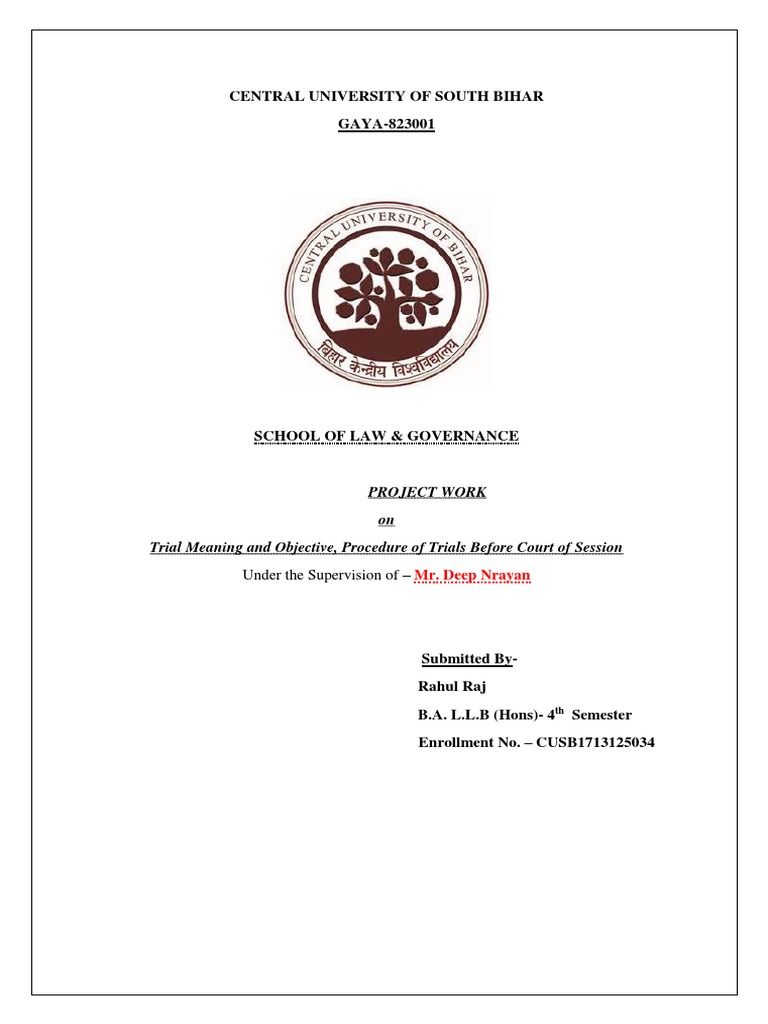 CENTRAL UNIVERSITY OF SOUTH BIHAR

GAYA-823001

CENTRAL UNIVERSITY OF BIHAR

बिहार केन्द्रीय विश्वविद्यालय

SCHOOL OF LAW & GOVERNANCE

PROJECT WORK

on

Trial Meaning and Objective, Procedure of Trials Before Court of Session

Under the Supervision of – Mr. Deep Nrayan

Submitted By-

Rahul Raj

B.A. L.L.B (Hons)- 4$^{th}$ Semester

Enrollment No. – CUSB1713125034